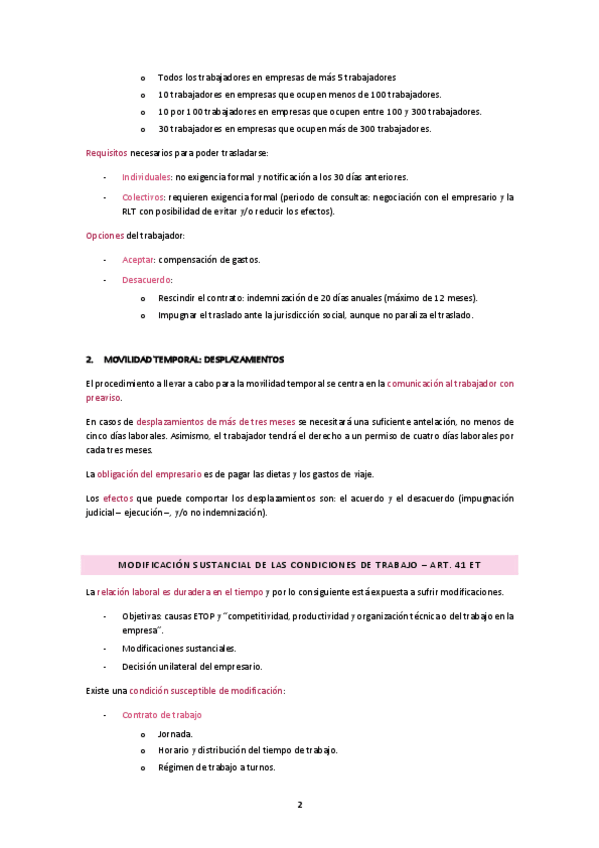 o Todos los trabajadores en empresas de más 5 trabajadores
o 10 trabajadores en empresas que ocupen menos de 100 trabajadores.
o 10 por 100 trabajadores en empresas que ocupen entre 100 y 300 trabajadores.
o 30 trabajadores en empresas que ocupen más de 300 trabajadores.

Requisitos necesarios para poder trasladarse:

- Individuales: no exigencia formal y notificación a los 30 días anteriores.
- Colectivos: requieren exigencia formal (periodo de consultas: negociación con el empresario y la RLT con posibilidad de evitar y/o reducir los efectos).

Opciones del trabajador:

- Aceptar: compensación de gastos.
- Desacuerdo:
o Rescindir el contrato: indemnización de 20 días anuales (máximo de 12 meses).
o Impugnar el traslado ante la jurisdicción social, aunque no paraliza el traslado.

2. MOVILIDAD TEMPORAL: DESPLAZAMIENTOS

El procedimiento a llevar a cabo para la movilidad temporal se centra en la comunicación al trabajador con preaviso.

En casos de desplazamientos de más de tres meses se necesitará una suficiente antelación, no menos de cinco días laborales. Asimismo, el trabajador tendrá el derecho a un permiso de cuatro días laborales por cada tres meses.

La obligación del empresario es de pagar las dietas y los gastos de viaje.

Los efectos que puede comportar los desplazamientos son: el acuerdo y el desacuerdo (impugnación judicial – ejecución –, y/o no indemnización).

MODIFICACIÓN SUSTANCIAL DE LAS CONDICIONES DE TRABAJO – ART. 41 ET

La relación laboral es duradera en el tiempo y por lo consiguiente está expuesta a sufrir modificaciones.

- Objetivas: causas ETOP y "competitividad, productividad y organización técnica o del trabajo en la empresa".
- Modificaciones sustanciales.
- Decisión unilateral del empresario.

Existe una condición susceptible de modificación:

- Contrato de trabajo
o Jornada.
o Horario y distribución del tiempo de trabajo.
o Régimen de trabajo a turnos.

2